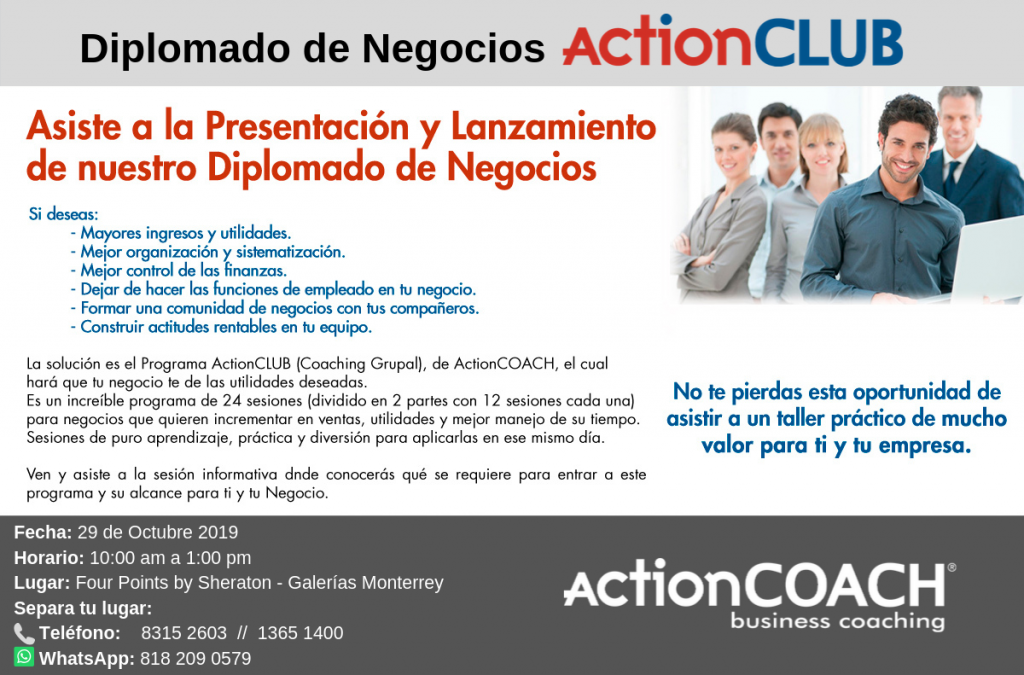 Diplomado de Negocios ActionCLUB

Asiste a la Presentación y Lanzamiento de nuestro Diplomado de Negocios

Si deseas:
- Mayores ingresos y utilidades.
- Mejor organización y sistematización.
- Mejor control de las finanzas.
- Dejar de hacer las funciones de empleado en tu negocio.
- Formar una comunidad de negocios con tus compañeros.
- Construir actitudes rentables en tu equipo.

La solución es el Programa ActionCLUB (Coaching Grupal), de ActionCOACH, el cual hará que tu negocio te de las utilidades deseadas.
Es un increíble programa de 24 sesiones (dividido en 2 partes con 12 sesiones cada una) para negocios que quieren incrementar en ventas, utilidades y mejor manejo de su tiempo. Sesiones de puro aprendizaje, práctica y diversión para aplicarlas en ese mismo día.

Ven y asiste a la sesión informativa dnde conocerás qué se requiere para entrar a este programa y su alcance para ti y tu Negocio.

No te pierdas esta oportunidad de asistir a un taller práctico de mucho valor para ti y tu empresa.

Fecha: 29 de Octubre 2019
Horario: 10:00 am a 1:00 pm
Lugar: Four Points by Sheraton - Galerías Monterrey
Separa tu lugar:
Teléfono: 8315 2603 // 1365 1400
WhatsApp: 818 209 0579

ActionCOACH®
business coaching